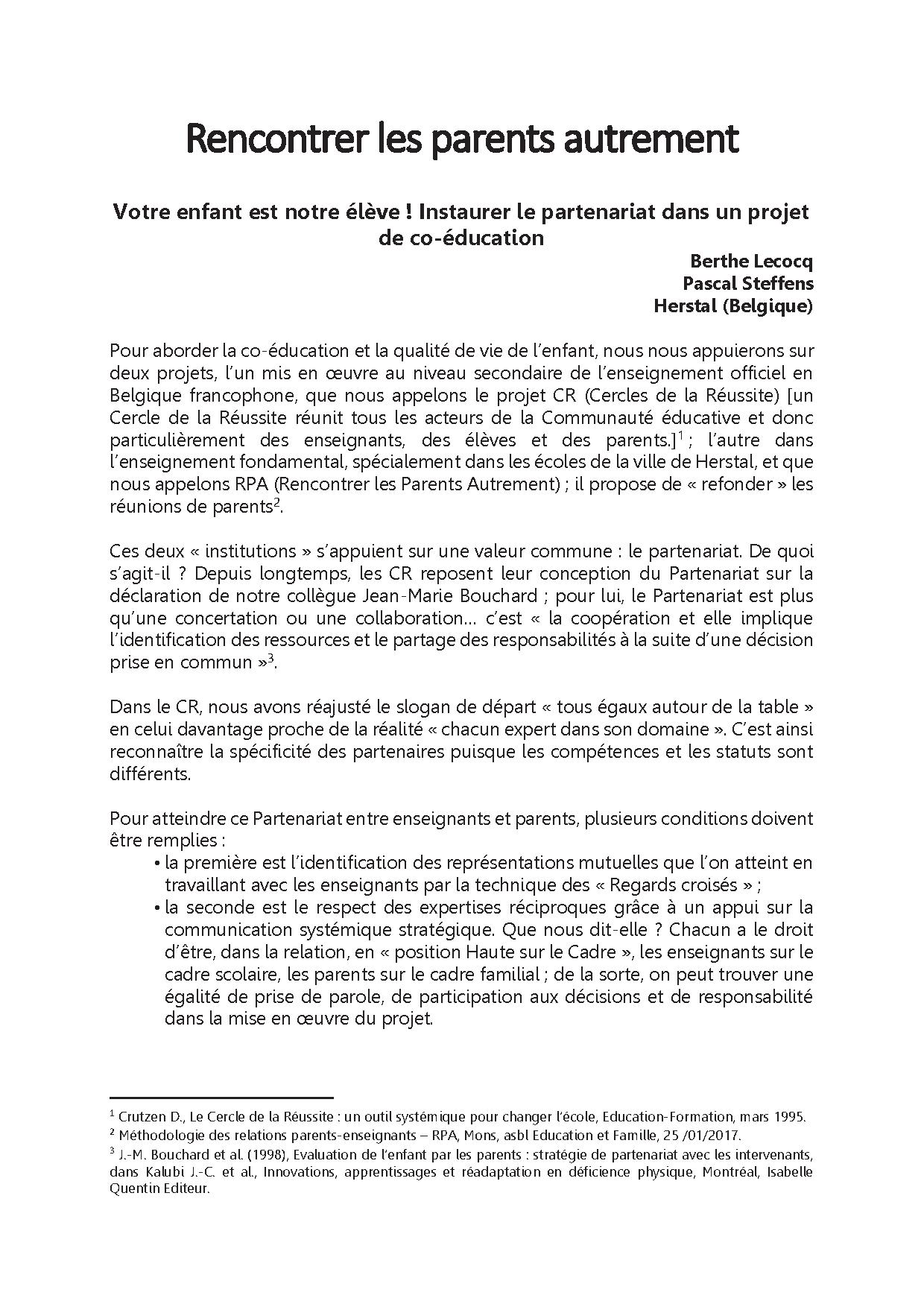 Rencontrer les parents autrement

Votre enfant est notre élève ! Instaurer le partenariat dans un projet de co-éducation

Berthe Lecocq
Pascal Steffens
Herstal (Belgique)

Pour aborder la co-éducation et la qualité de vie de l'enfant, nous nous appuierons sur deux projets, l'un mis en œuvre au niveau secondaire de l'enseignement officiel en Belgique francophone, que nous appelons le projet CR (Cercles de la Réussite) [un Cercle de la Réussite réunit tous les acteurs de la Communauté éducative et donc particulièrement des enseignants, des élèves et des parents.]$^1$ ; l'autre dans l'enseignement fondamental, spécialement dans les écoles de la ville de Herstal, et que nous appelons RPA (Rencontrer les Parents Autrement) ; il propose de « refonder » les réunions de parents$^2$.

Ces deux « institutions » s'appuient sur une valeur commune : le partenariat. De quoi s'agit-il ? Depuis longtemps, les CR reposent leur conception du Partenariat sur la déclaration de notre collègue Jean-Marie Bouchard ; pour lui, le Partenariat est plus qu'une concertation ou une collaboration… c'est « la coopération et elle implique l'identification des ressources et le partage des responsabilités à la suite d'une décision prise en commun »$^3$.

Dans le CR, nous avons réajusté le slogan de départ « tous égaux autour de la table » en celui davantage proche de la réalité « chacun expert dans son domaine ». C'est ainsi reconnaître la spécificité des partenaires puisque les compétences et les statuts sont différents.

Pour atteindre ce Partenariat entre enseignants et parents, plusieurs conditions doivent être remplies :
• la première est l'identification des représentations mutuelles que l'on atteint en travaillant avec les enseignants par la technique des « Regards croisés » ;
• la seconde est le respect des expertises réciproques grâce à un appui sur la communication systémique stratégique. Que nous dit-elle ? Chacun a le droit d'être, dans la relation, en « position Haute sur le Cadre », les enseignants sur le cadre scolaire, les parents sur le cadre familial ; de la sorte, on peut trouver une égalité de prise de parole, de participation aux décisions et de responsabilité dans la mise en œuvre du projet.

$^1$ Crutzen D., Le Cercle de la Réussite : un outil systémique pour changer l'école, Education-Formation, mars 1995.
$^2$ Méthodologie des relations parents-enseignants – RPA, Mons, asbl Education et Famille, 25 /01/2017.
$^3$ J.-M. Bouchard et al. (1998), Evaluation de l'enfant par les parents : stratégie de partenariat avec les intervenants, dans Kalubi J.-C. et al., Innovations, apprentissages et réadaptation en déficience physique, Montréal, Isabelle Quentin Editeur.